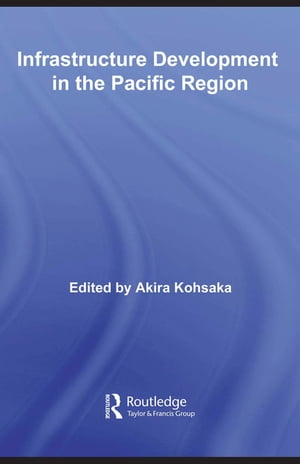 Infrastructure Development in the Pacific Region

Edited by Akira Kohsaka

ROUTLEDGE
Routledge
Taylor & Francis Group